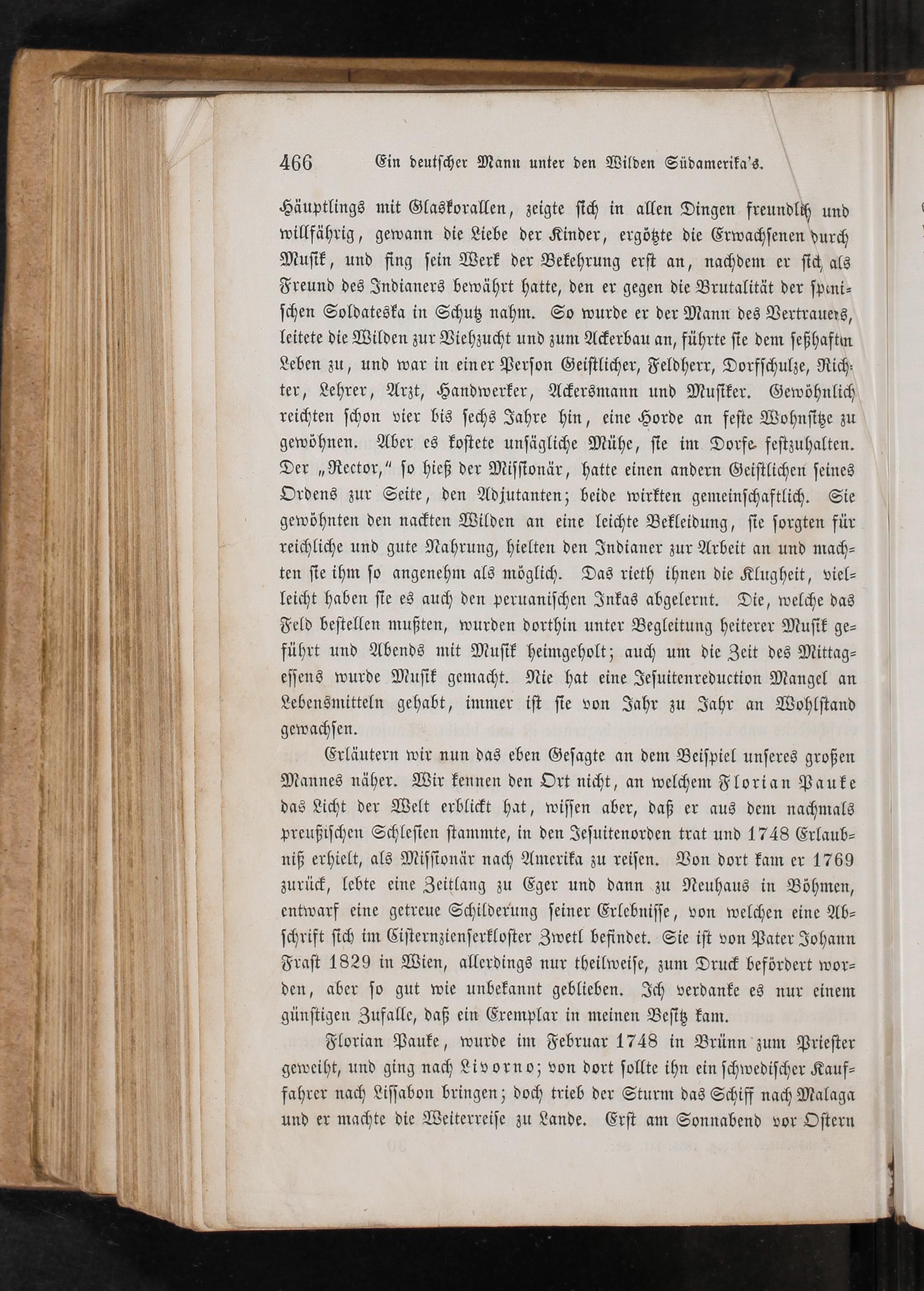 466 Ein deutscher Mann unter den Wilden Südamerika's.

Häuptlings mit Glaskorallen, zeigte sich in allen Dingen freundlich und willfährig, gewann die Liebe der Kinder, ergötzte die Erwachsenen durch Musik, und fing sein Werk der Bekehrung erst an, nachdem er sich als Freund des Indianers bewährt hatte, den er gegen die Brutalität der spanischen Soldateska in Schutz nahm. So wurde er der Mann des Vertrauens, leitete die Wilden zur Viehzucht und zum Ackerbau an, führte sie dem seßhaften Leben zu, und war in einer Person Geistlicher, Feldherr, Dorfschulze, Richter, Lehrer, Arzt, Handwerker, Ackersmann und Musiker. Gewöhnlich reichten schon vier bis sechs Jahre hin, eine Horde an feste Wohnsitze zu gewöhnen. Aber es kostete unsägliche Mühe, sie im Dorfe festzuhalten. Der „Rector," so hieß der Missionär, hatte einen andern Geistlichen seines Ordens zur Seite, den Adjutanten; beide wirkten gemeinschaftlich. Sie gewöhnten den nackten Wilden an eine leichte Bekleidung, sie sorgten für reichliche und gute Nahrung, hielten den Indianer zur Arbeit an und machten sie ihm so angenehm als möglich. Das rieth ihnen die Klugheit, vielleicht haben sie es auch den peruanischen Inkas abgelernt. Die, welche das Feld bestellen mußten, wurden dorthin unter Begleitung heiterer Musik geführt und Abends mit Musik heimgeholt; auch um die Zeit des Mittagessens wurde Musik gemacht. Nie hat eine Jesuitenreduction Mangel an Lebensmitteln gehabt, immer ist sie von Jahr zu Jahr an Wohlstand gewachsen.

Erläutern wir nun das eben Gesagte an dem Beispiel unseres großen Mannes näher. Wir kennen den Ort nicht, an welchem Florian Pauke das Licht der Welt erblickt hat, wissen aber, daß er aus dem nachmals preußischen Schlesien stammte, in den Jesuitenorden trat und 1748 Erlaubniß erhielt, als Missionär nach Amerika zu reisen. Von dort kam er 1769 zurück, lebte eine Zeitlang zu Eger und dann zu Neuhaus in Böhmen, entwarf eine getreue Schilderung seiner Erlebnisse, von welchen eine Abschrift sich im Cisternzienserkloster Zwetl befindet. Sie ist von Pater Johann Frast 1829 in Wien, allerdings nur theilweise, zum Druck befördert worden, aber so gut wie unbekannt geblieben. Ich verdanke es nur einem günstigen Zufalle, daß ein Exemplar in meinen Besitz kam.

Florian Pauke, wurde im Februar 1748 in Brünn zum Priester geweiht, und ging nach Livorno; von dort sollte ihn ein schwedischer Kauffahrer nach Lissabon bringen; doch trieb der Sturm das Schiff nach Malaga und er machte die Weiterreise zu Lande. Erst am Sonnabend vor Ostern